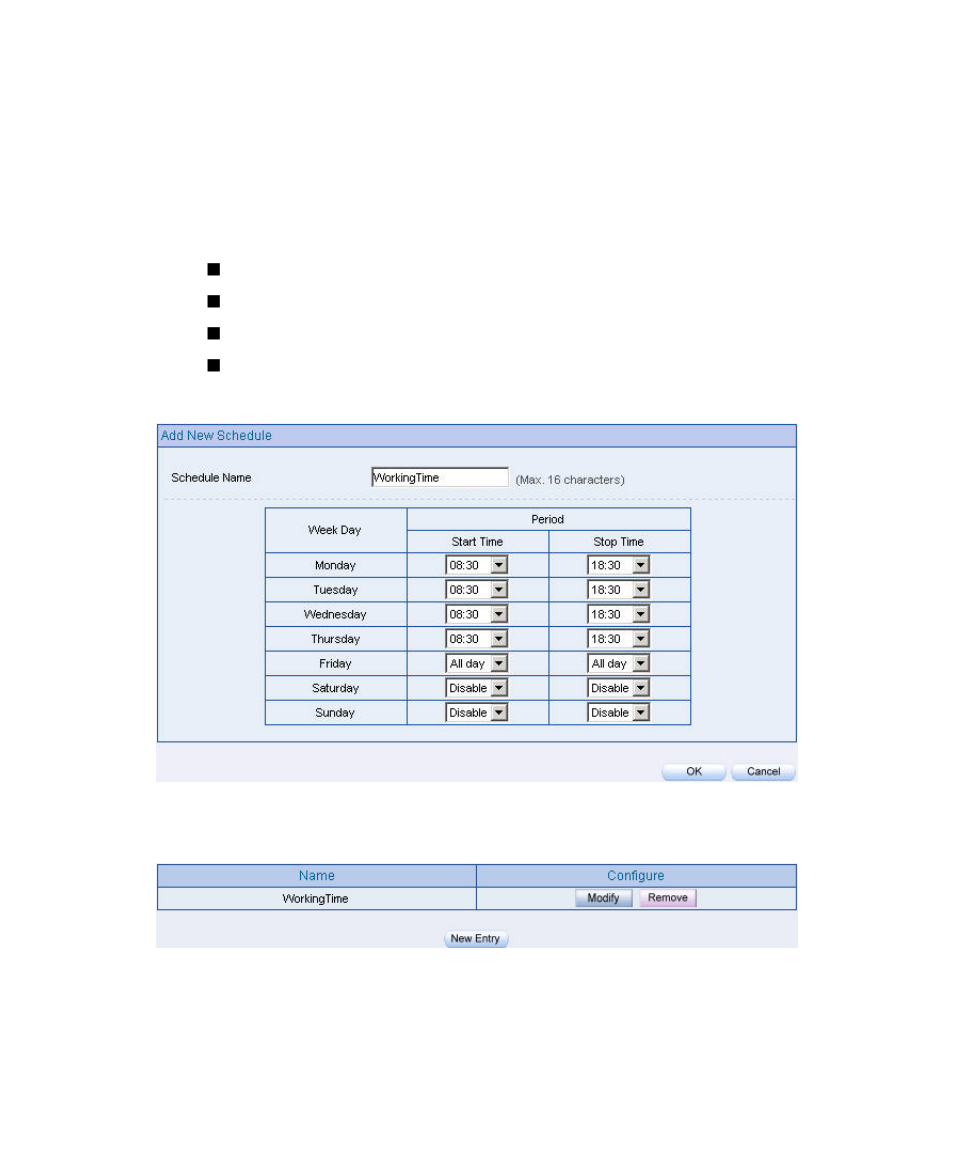 Add New Schedule

Schedule Name WorkingTime (Max. 16 characters)

| Week Day | Period | |
|---|---|---|
| | Start Time | Stop Time |
| Monday | 08:30 | 18:30 |
| Tuesday | 08:30 | 18:30 |
| Wednesday | 08:30 | 18:30 |
| Thursday | 08:30 | 18:30 |
| Friday | All day | All day |
| Saturday | Disable | Disable |
| Sunday | Disable | Disable |

OK Cancel

| Name | Configure |
|---|---|
| WorkingTime | Modify Remove |

New Entry